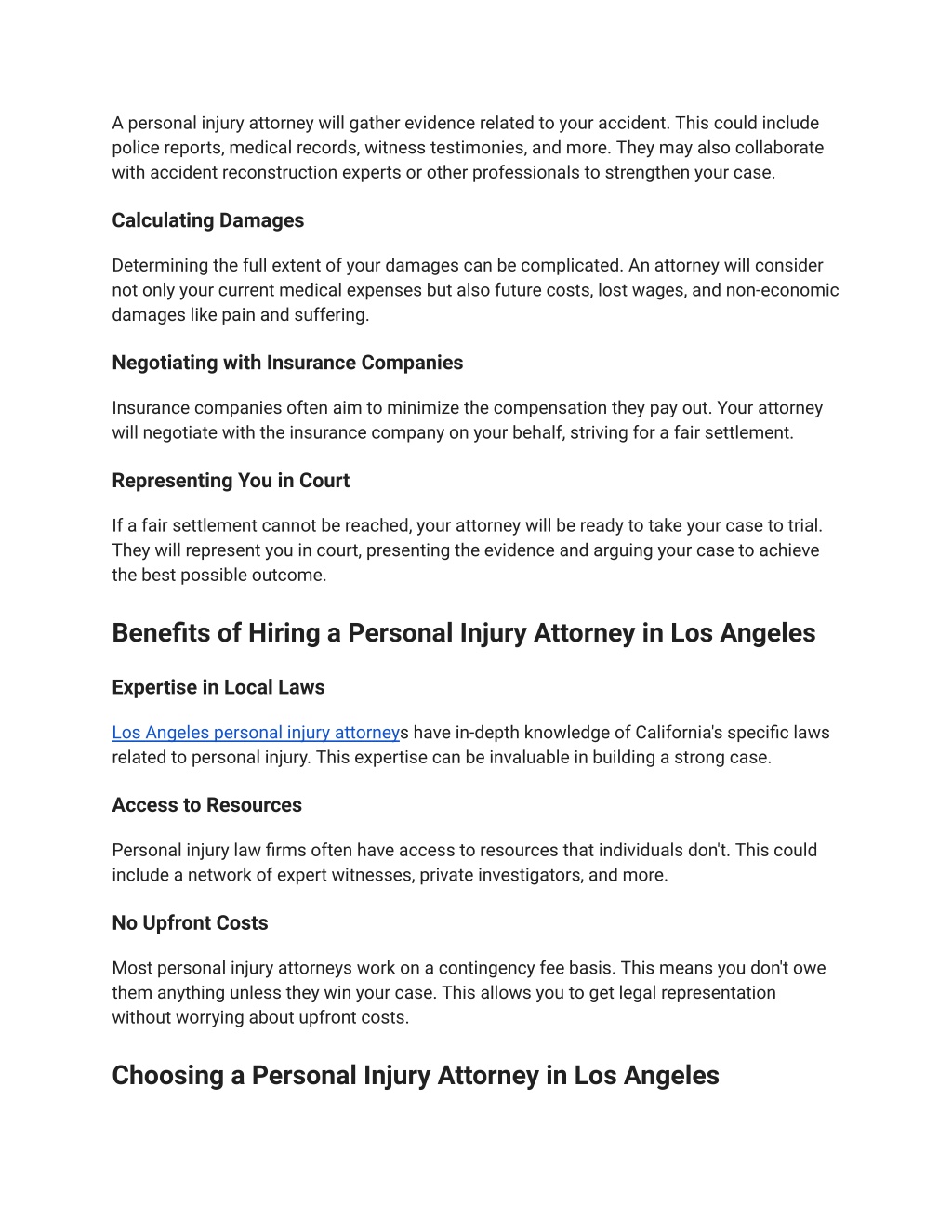 A personal injury attorney will gather evidence related to your accident. This could include police reports, medical records, witness testimonies, and more. They may also collaborate with accident reconstruction experts or other professionals to strengthen your case.

Calculating Damages

Determining the full extent of your damages can be complicated. An attorney will consider not only your current medical expenses but also future costs, lost wages, and non-economic damages like pain and suffering.

Negotiating with Insurance Companies

Insurance companies often aim to minimize the compensation they pay out. Your attorney will negotiate with the insurance company on your behalf, striving for a fair settlement.

Representing You in Court

If a fair settlement cannot be reached, your attorney will be ready to take your case to trial. They will represent you in court, presenting the evidence and arguing your case to achieve the best possible outcome.

Benefits of Hiring a Personal Injury Attorney in Los Angeles

Expertise in Local Laws

Los Angeles personal injury attorneys have in-depth knowledge of California's specific laws related to personal injury. This expertise can be invaluable in building a strong case.

Access to Resources

Personal injury law firms often have access to resources that individuals don't. This could include a network of expert witnesses, private investigators, and more.

No Upfront Costs

Most personal injury attorneys work on a contingency fee basis. This means you don't owe them anything unless they win your case. This allows you to get legal representation without worrying about upfront costs.

Choosing a Personal Injury Attorney in Los Angeles